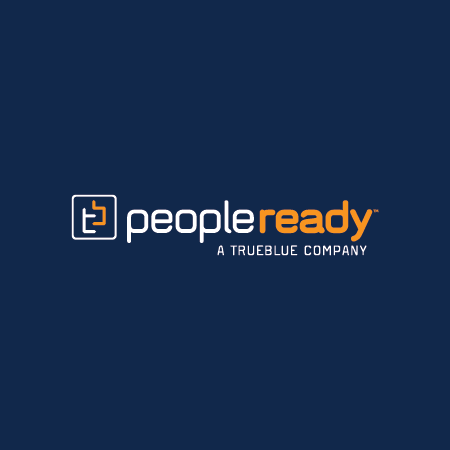 peopleready™
A TRUEBLUE COMPANY